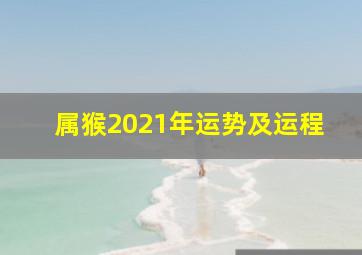 属猴2021年运势及运程